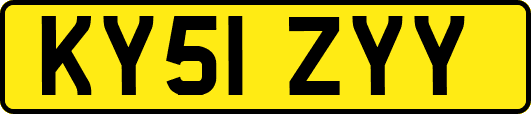 KY51 ZYY